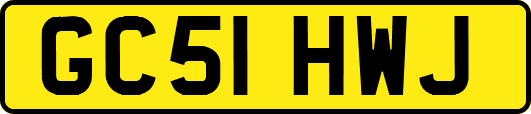 GC51 HWJ